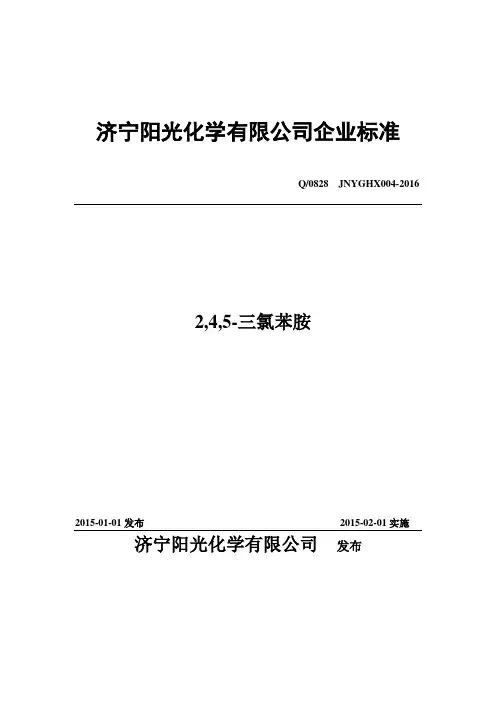 济宁阳光化学有限公司企业标准

Q/0828 JNYGHX004-2016

2,4,5-三氯苯胺

2015-01-01发布 2015-02-01实施

济宁阳光化学有限公司 发布